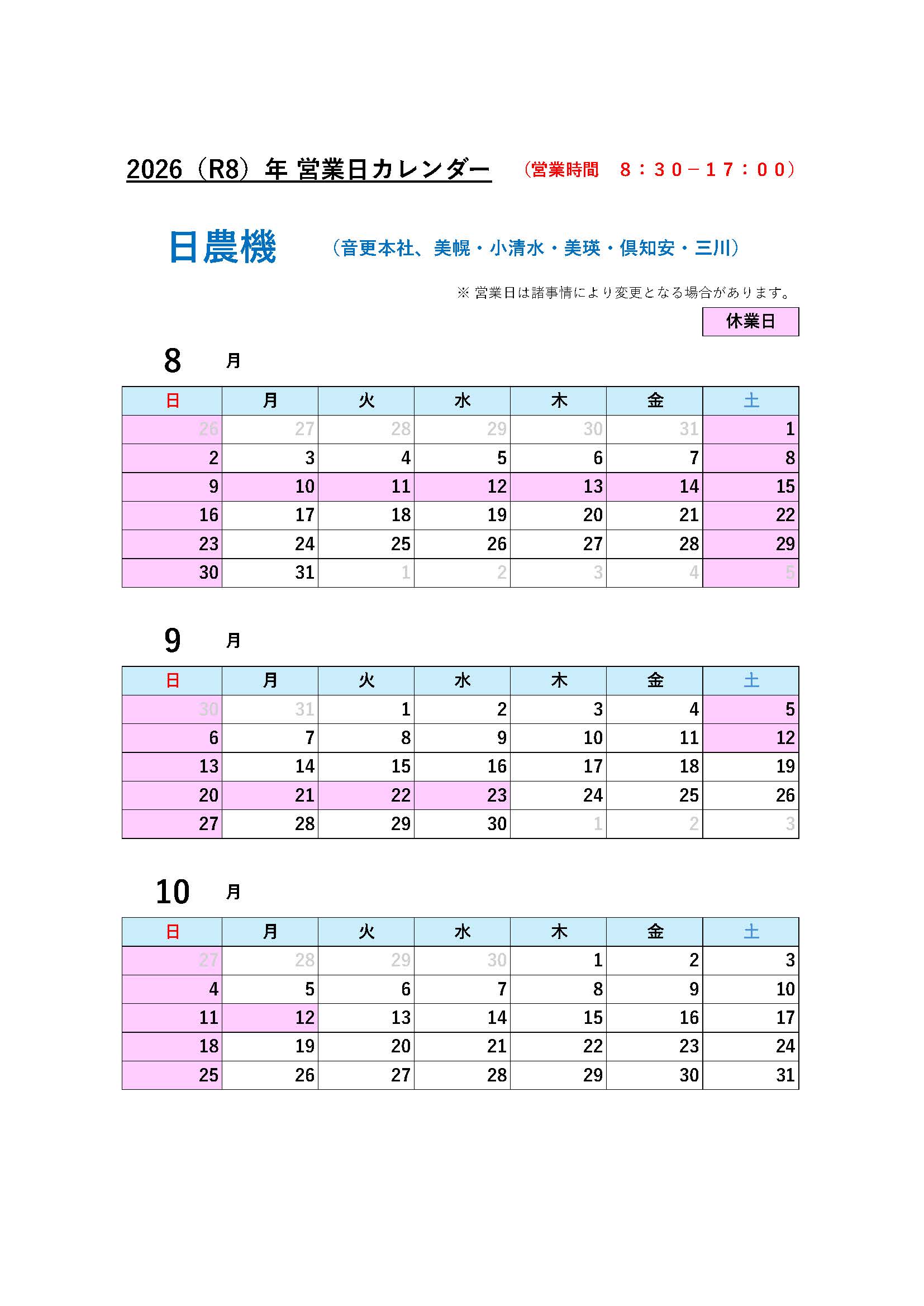 2026（R8）年 営業日カレンダー （営業時間　８：３０－１７：００）

日農機 （音更本社、美幌・小清水・美瑛・倶知安・三川）

※ 営業日は諸事情により変更となる場合があります。

休業日

8 月

| 日 | 月 | 火 | 水 | 木 | 金 | 土 |
|---|---|---|---|---|---|---|
| 26 | 27 | 28 | 29 | 30 | 31 | 1 |
| 2 | 3 | 4 | 5 | 6 | 7 | 8 |
| 9 | 10 | 11 | 12 | 13 | 14 | 15 |
| 16 | 17 | 18 | 19 | 20 | 21 | 22 |
| 23 | 24 | 25 | 26 | 27 | 28 | 29 |
| 30 | 31 | 1 | 2 | 3 | 4 | 5 |

9 月

| 日 | 月 | 火 | 水 | 木 | 金 | 土 |
|---|---|---|---|---|---|---|
| 30 | 31 | 1 | 2 | 3 | 4 | 5 |
| 6 | 7 | 8 | 9 | 10 | 11 | 12 |
| 13 | 14 | 15 | 16 | 17 | 18 | 19 |
| 20 | 21 | 22 | 23 | 24 | 25 | 26 |
| 27 | 28 | 29 | 30 | 1 | 2 | 3 |

10 月

| 日 | 月 | 火 | 水 | 木 | 金 | 土 |
|---|---|---|---|---|---|---|
| 27 | 28 | 29 | 30 | 1 | 2 | 3 |
| 4 | 5 | 6 | 7 | 8 | 9 | 10 |
| 11 | 12 | 13 | 14 | 15 | 16 | 17 |
| 18 | 19 | 20 | 21 | 22 | 23 | 24 |
| 25 | 26 | 27 | 28 | 29 | 30 | 31 |